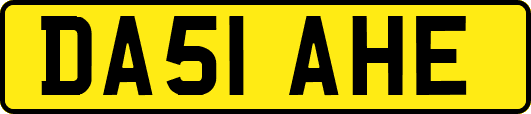 DA51 AHE